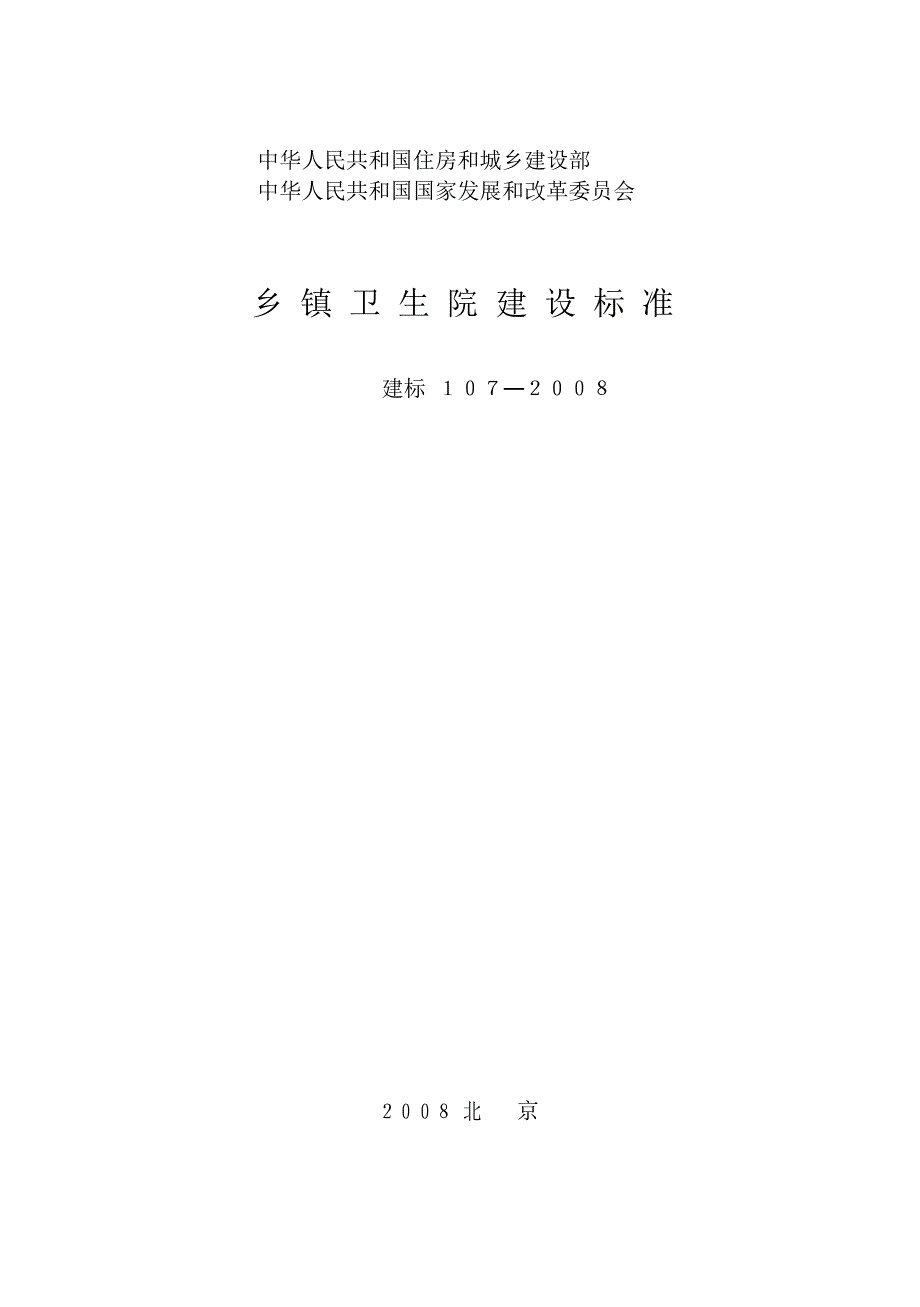 中华人民共和国住房和城乡建设部
中华人民共和国国家发展和改革委员会

乡镇卫生院建设标准

建标 107—2008

2008 北 京